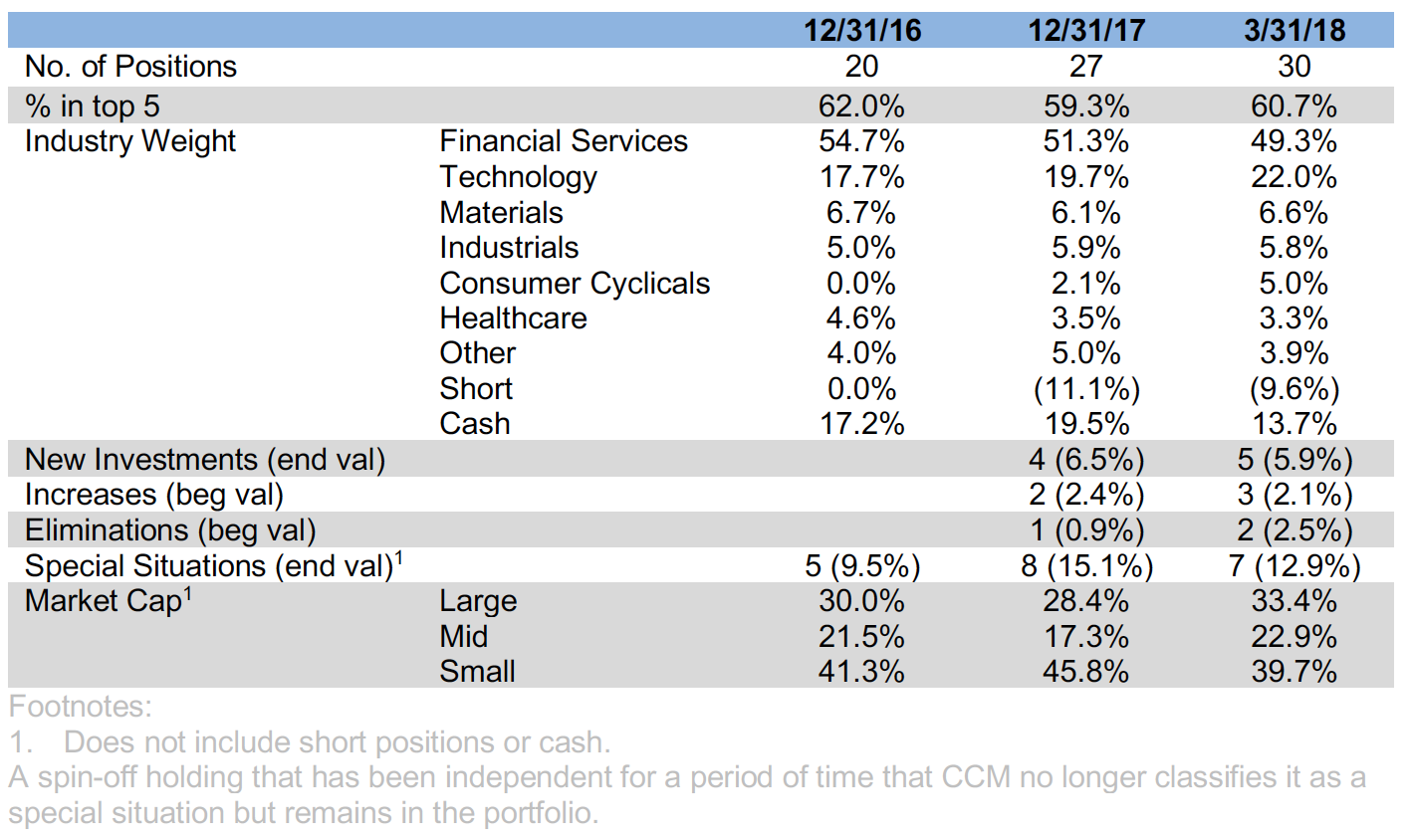 |  |  | 12/31/16 | 12/31/17 | 3/31/18 |
|---|---|---|---|---|
| No. of Positions |  | 20 | 27 | 30 |
| % in top 5 |  | 62.0% | 59.3% | 60.7% |
| Industry Weight | Financial Services | 54.7% | 51.3% | 49.3% |
|  | Technology | 17.7% | 19.7% | 22.0% |
|  | Materials | 6.7% | 6.1% | 6.6% |
|  | Industrials | 5.0% | 5.9% | 5.8% |
|  | Consumer Cyclicals | 0.0% | 2.1% | 5.0% |
|  | Healthcare | 4.6% | 3.5% | 3.3% |
|  | Other | 4.0% | 5.0% | 3.9% |
|  | Short | 0.0% | (11.1%) | (9.6%) |
|  | Cash | 17.2% | 19.5% | 13.7% |
| New Investments (end val) |  |  | 4 (6.5%) | 5 (5.9%) |
| Increases (beg val) |  |  | 2 (2.4%) | 3 (2.1%) |
| Eliminations (beg val) |  |  | 1 (0.9%) | 2 (2.5%) |
| Special Situations (end val)$^1$ |  | 5 (9.5%) | 8 (15.1%) | 7 (12.9%) |
| Market Cap$^1$ | Large | 30.0% | 28.4% | 33.4% |
|  | Mid | 21.5% | 17.3% | 22.9% |
|  | Small | 41.3% | 45.8% | 39.7% |

Footnotes:
1. Does not include short positions or cash.
A spin-off holding that has been independent for a period of time that CCM no longer classifies it as a special situation but remains in the portfolio.